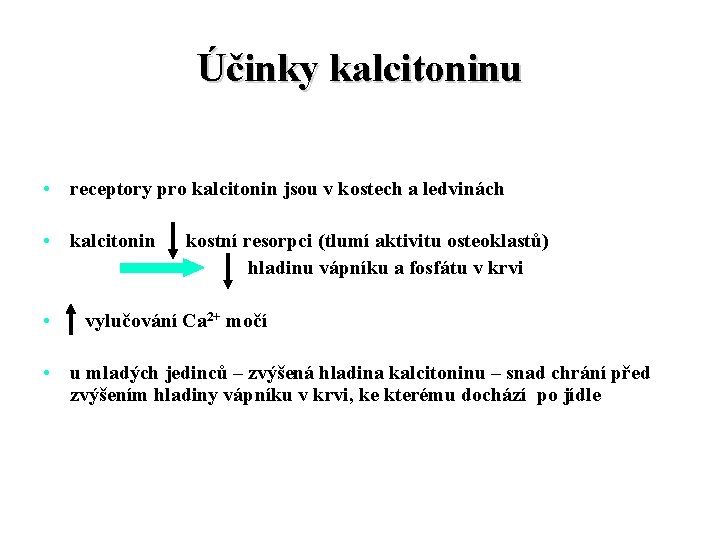 Účinky kalcitoninu

• receptory pro kalcitonin jsou v kostech a ledvinách

• kalcitonin ↓ kostní resorpci (tlumí aktivitu osteoklastů)
→ ↓ hladinu vápníku a fosfátu v krvi

• ↑ vylučování $Ca^{2+}$ močí

• u mladých jedinců – zvýšená hladina kalcitoninu – snad chrání před zvýšením hladiny vápníku v krvi, ke kterému dochází po jídle